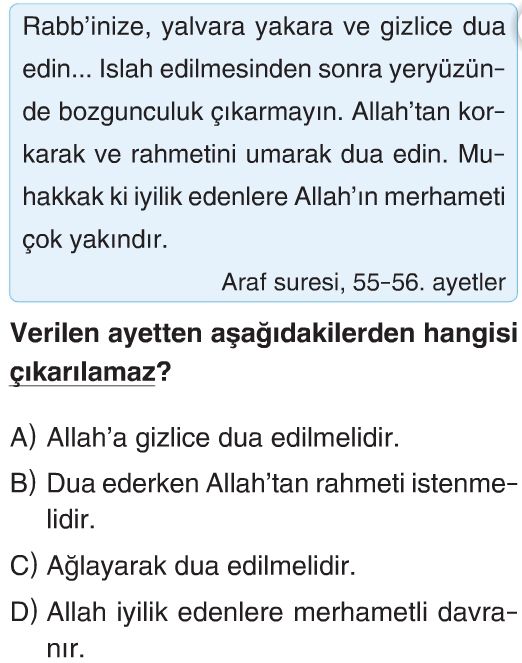 Rabb'inize, yalvara yakara ve gizlice dua edin... Islah edilmesinden sonra yeryüzünde bozgunculuk çıkarmayın. Allah'tan korkarak ve rahmetini umarak dua edin. Muhakkak ki iyilik edenlere Allah'ın merhameti çok yakındır.

Araf suresi, 55-56. ayetler

Verilen ayetten aşağıdakilerden hangisi çıkarılamaz?

A) Allah'a gizlice dua edilmelidir.

B) Dua ederken Allah'tan rahmeti istenmelidir.

C) Ağlayarak dua edilmelidir.

D) Allah iyilik edenlere merhametli davranır.